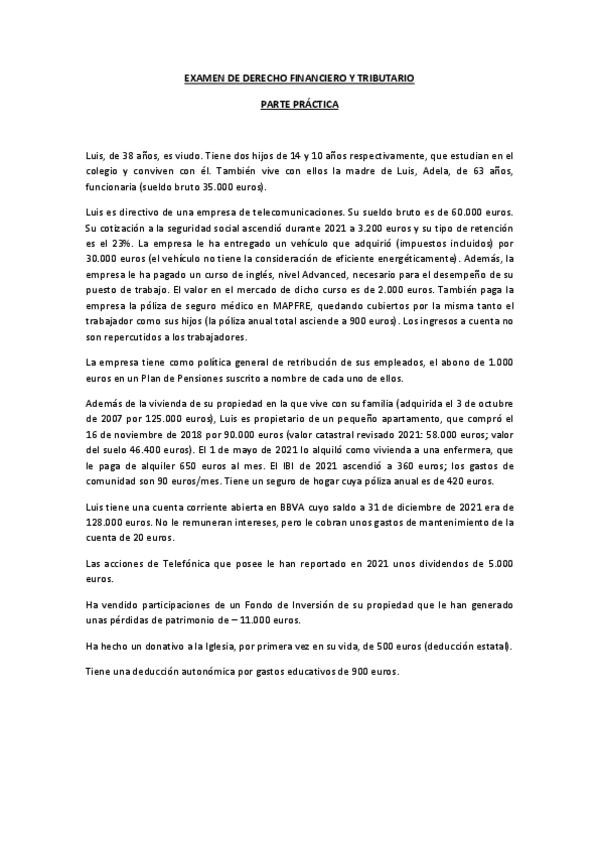 EXAMEN DE DERECHO FINANCIERO Y TRIBUTARIO

PARTE PRÁCTICA

Luis, de 38 años, es viudo. Tiene dos hijos de 14 y 10 años respectivamente, que estudian en el colegio y conviven con él. También vive con ellos la madre de Luis, Adela, de 63 años, funcionaria (sueldo bruto 35.000 euros).

Luis es directivo de una empresa de telecomunicaciones. Su sueldo bruto es de 60.000 euros. Su cotización a la seguridad social ascendió durante 2021 a 3.200 euros y su tipo de retención es el 23%. La empresa le ha entregado un vehículo que adquirió (impuestos incluidos) por 30.000 euros (el vehículo no tiene la consideración de eficiente energéticamente). Además, la empresa le ha pagado un curso de inglés, nivel Advanced, necesario para el desempeño de su puesto de trabajo. El valor en el mercado de dicho curso es de 2.000 euros. También paga la empresa la póliza de seguro médico en MAPFRE, quedando cubiertos por la misma tanto el trabajador como sus hijos (la póliza anual total asciende a 900 euros). Los ingresos a cuenta no son repercutidos a los trabajadores.

La empresa tiene como política general de retribución de sus empleados, el abono de 1.000 euros en un Plan de Pensiones suscrito a nombre de cada uno de ellos.

Además de la vivienda de su propiedad en la que vive con su familia (adquirida el 3 de octubre de 2007 por 125.000 euros), Luis es propietario de un pequeño apartamento, que compró el 16 de noviembre de 2018 por 90.000 euros (valor catastral revisado 2021: 58.000 euros; valor del suelo 46.400 euros). El 1 de mayo de 2021 lo alquiló como vivienda a una enfermera, que le paga de alquiler 650 euros al mes. El IBI de 2021 ascendió a 360 euros; los gastos de comunidad son 90 euros/mes. Tiene un seguro de hogar cuya póliza anual es de 420 euros.

Luis tiene una cuenta corriente abierta en BBVA cuyo saldo a 31 de diciembre de 2021 era de 128.000 euros. No le remuneran intereses, pero le cobran unos gastos de mantenimiento de la cuenta de 20 euros.

Las acciones de Telefónica que posee le han reportado en 2021 unos dividendos de 5.000 euros.

Ha vendido participaciones de un Fondo de Inversión de su propiedad que le han generado unas pérdidas de patrimonio de – 11.000 euros.

Ha hecho un donativo a la Iglesia, por primera vez en su vida, de 500 euros (deducción estatal).

Tiene una deducción autonómica por gastos educativos de 900 euros.